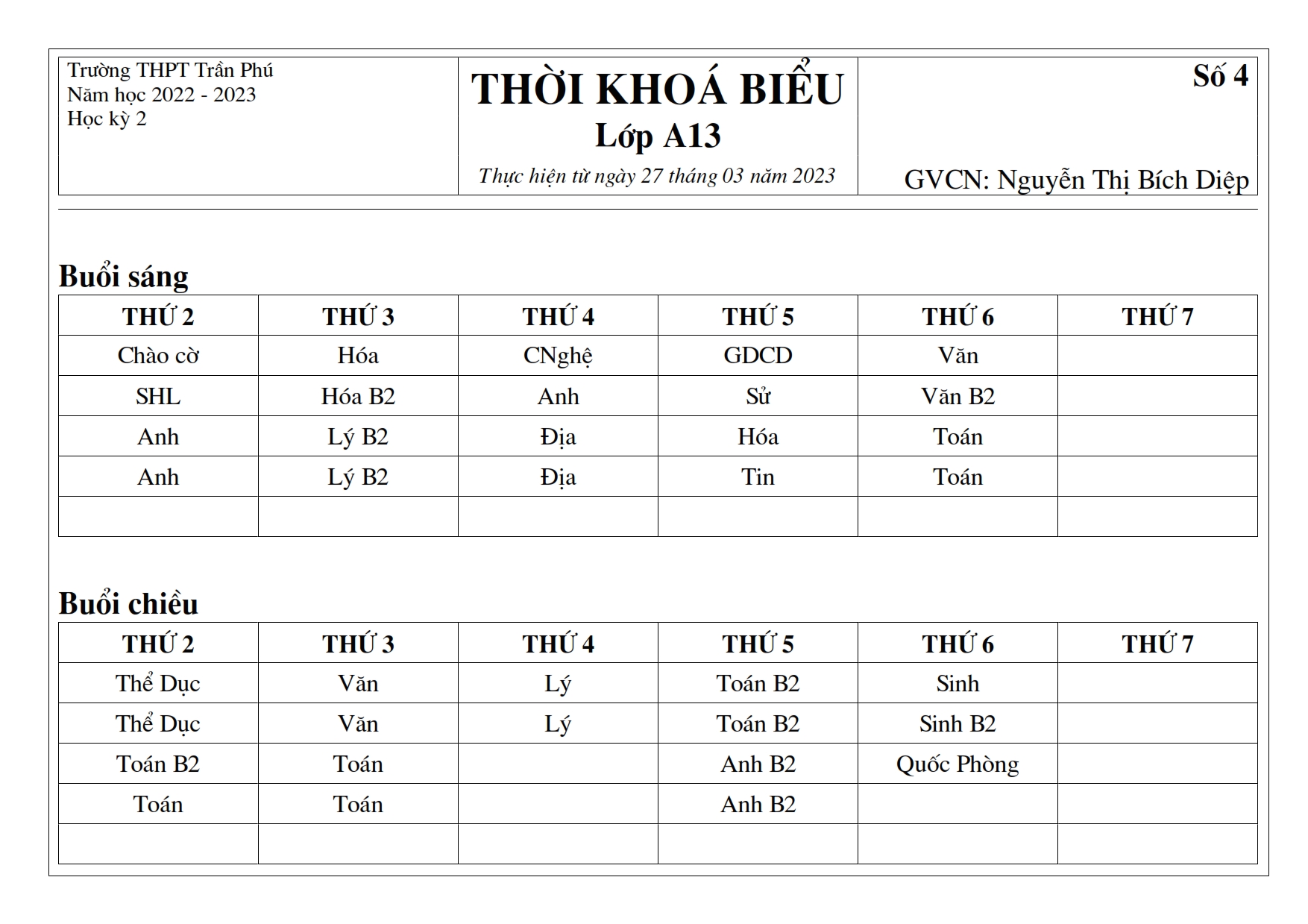 Trường THPT Trần Phú
Năm học 2022 - 2023
Học kỳ 2

THỜI KHOÁ BIỂU
Lớp A13
Thực hiện từ ngày 27 tháng 03 năm 2023

Số 4

GVCN: Nguyễn Thị Bích Diệp

Buổi sáng

| THỨ 2 | THỨ 3 | THỨ 4 | THỨ 5 | THỨ 6 | THỨ 7 |
|---|---|---|---|---|---|
| Chào cờ | Hóa | CNghệ | GDCD | Văn | |
| SHL | Hóa B2 | Anh | Sử | Văn B2 | |
| Anh | Lý B2 | Địa | Hóa | Toán | |
| Anh | Lý B2 | Địa | Tin | Toán | |
| | | | | | |

Buổi chiều

| THỨ 2 | THỨ 3 | THỨ 4 | THỨ 5 | THỨ 6 | THỨ 7 |
|---|---|---|---|---|---|
| Thể Dục | Văn | Lý | Toán B2 | Sinh | |
| Thể Dục | Văn | Lý | Toán B2 | Sinh B2 | |
| Toán B2 | Toán | | Anh B2 | Quốc Phòng | |
| Toán | Toán | | Anh B2 | | |
| | | | | | |